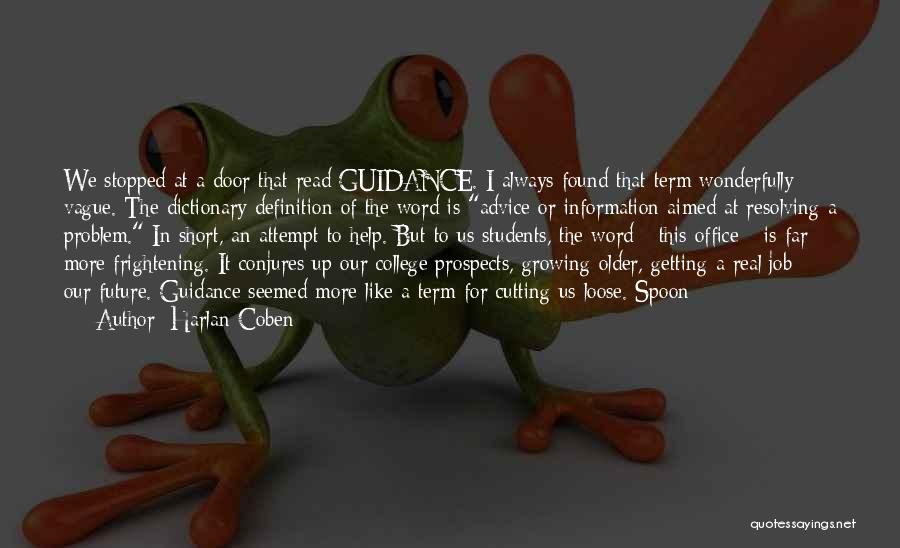 We stopped at a door that read GUIDANCE. I always found that term wonderfully vague. The dictionary definition of the word is "advice or information aimed at resolving a problem." In short, an attempt to help. But to us students, the word - this office - is far more frightening. It conjures up our college prospects, growing older, getting a real job - our future. Guidance seemed more like a term for cutting us loose. Spoon
— Author: Harlan Coben

quotessayings.net